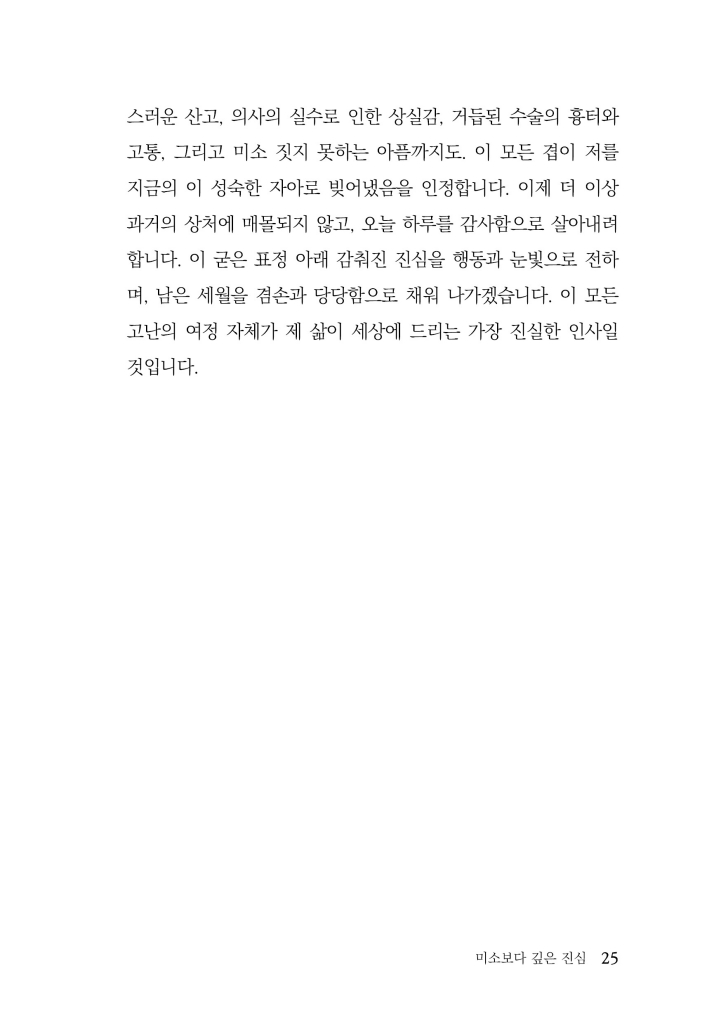 스러운 산고, 의사의 실수로 인한 상실감, 거듭된 수술의 흉터와 고통, 그리고 미소 짓지 못하는 아픔까지도. 이 모든 겹이 저를 지금의 이 성숙한 자아로 빚어냈음을 인정합니다. 이제 더 이상 과거의 상처에 매몰되지 않고, 오늘 하루를 감사함으로 살아내려 합니다. 이 굳은 표정 아래 감춰진 진심을 행동과 눈빛으로 전하며, 남은 세월을 겸손과 당당함으로 채워 나가겠습니다. 이 모든 고난의 여정 자체가 제 삶이 세상에 드리는 가장 진실한 인사일 것입니다.

미소보다 깊은 진심 25